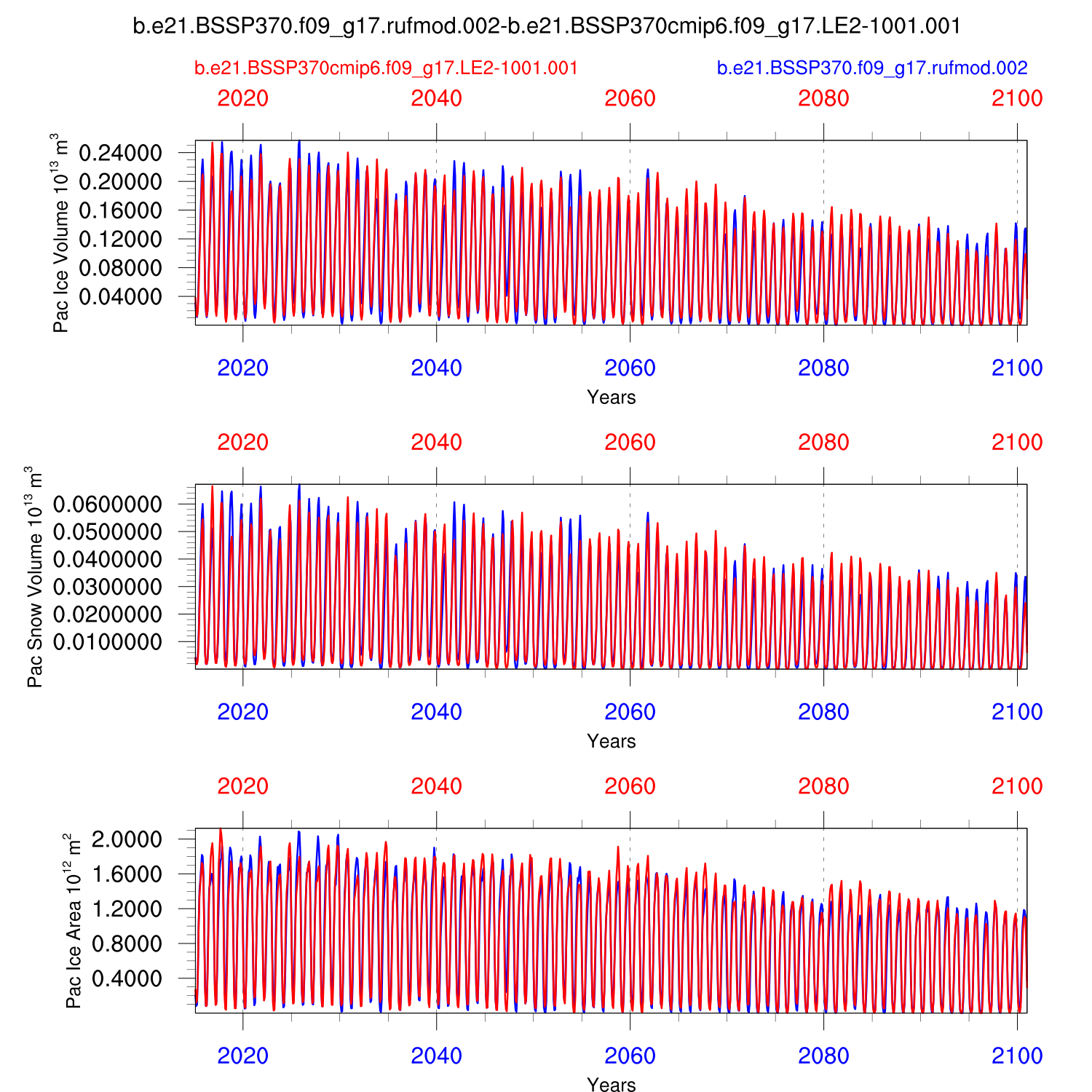 b.e21.BSSP370.f09_g17.rufmod.002-b.e21.BSSP370cmip6.f09_g17.LE2-1001.001

b.e21.BSSP370cmip6.f09_g17.LE2-1001.001

b.e21.BSSP370.f09_g17.rufmod.002

2020 2040 2060 2080 2100

Pac Ice Volume $10^{13}$ $m^3$

0.24000
0.20000
0.16000
0.12000
0.08000
0.04000

2020 2040 2060 2080 2100

Years

2020 2040 2060 2080 2100

Pac Snow Volume $10^{13}$ $m^3$

0.0600000
0.0500000
0.0400000
0.0300000
0.0200000
0.0100000

2020 2040 2060 2080 2100

Years

2020 2040 2060 2080 2100

Pac Ice Area $10^{12}$ $m^2$

2.0000
1.6000
1.2000
0.8000
0.4000

2020 2040 2060 2080 2100

Years